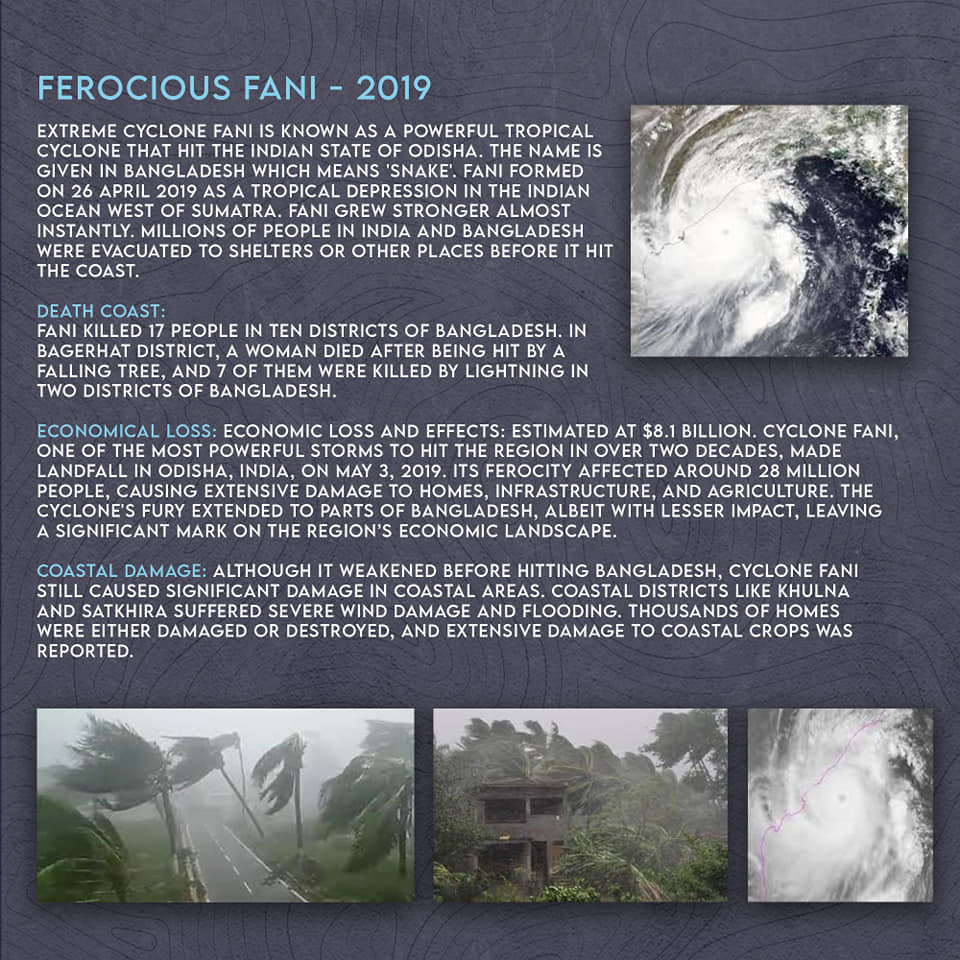 FEROCIOUS FANI - 2019

EXTREME CYCLONE FANI IS KNOWN AS A POWERFUL TROPICAL CYCLONE THAT HIT THE INDIAN STATE OF ODISHA. THE NAME IS GIVEN IN BANGLADESH WHICH MEANS 'SNAKE'. FANI FORMED ON 26 APRIL 2019 AS A TROPICAL DEPRESSION IN THE INDIAN OCEAN WEST OF SUMATRA. FANI GREW STRONGER ALMOST INSTANTLY. MILLIONS OF PEOPLE IN INDIA AND BANGLADESH WERE EVACUATED TO SHELTERS OR OTHER PLACES BEFORE IT HIT THE COAST.

DEATH COAST:
FANI KILLED 17 PEOPLE IN TEN DISTRICTS OF BANGLADESH. IN BAGERHAT DISTRICT, A WOMAN DIED AFTER BEING HIT BY A FALLING TREE, AND 7 OF THEM WERE KILLED BY LIGHTNING IN TWO DISTRICTS OF BANGLADESH.

ECONOMICAL LOSS: ECONOMIC LOSS AND EFFECTS: ESTIMATED AT $8.1 BILLION. CYCLONE FANI, ONE OF THE MOST POWERFUL STORMS TO HIT THE REGION IN OVER TWO DECADES, MADE LANDFALL IN ODISHA, INDIA, ON MAY 3, 2019. ITS FEROCITY AFFECTED AROUND 28 MILLION PEOPLE, CAUSING EXTENSIVE DAMAGE TO HOMES, INFRASTRUCTURE, AND AGRICULTURE. THE CYCLONE'S FURY EXTENDED TO PARTS OF BANGLADESH, ALBEIT WITH LESSER IMPACT, LEAVING A SIGNIFICANT MARK ON THE REGION'S ECONOMIC LANDSCAPE.

COASTAL DAMAGE: ALTHOUGH IT WEAKENED BEFORE HITTING BANGLADESH, CYCLONE FANI STILL CAUSED SIGNIFICANT DAMAGE IN COASTAL AREAS. COASTAL DISTRICTS LIKE KHULNA AND SATKHIRA SUFFERED SEVERE WIND DAMAGE AND FLOODING. THOUSANDS OF HOMES WERE EITHER DAMAGED OR DESTROYED, AND EXTENSIVE DAMAGE TO COASTAL CROPS WAS REPORTED.